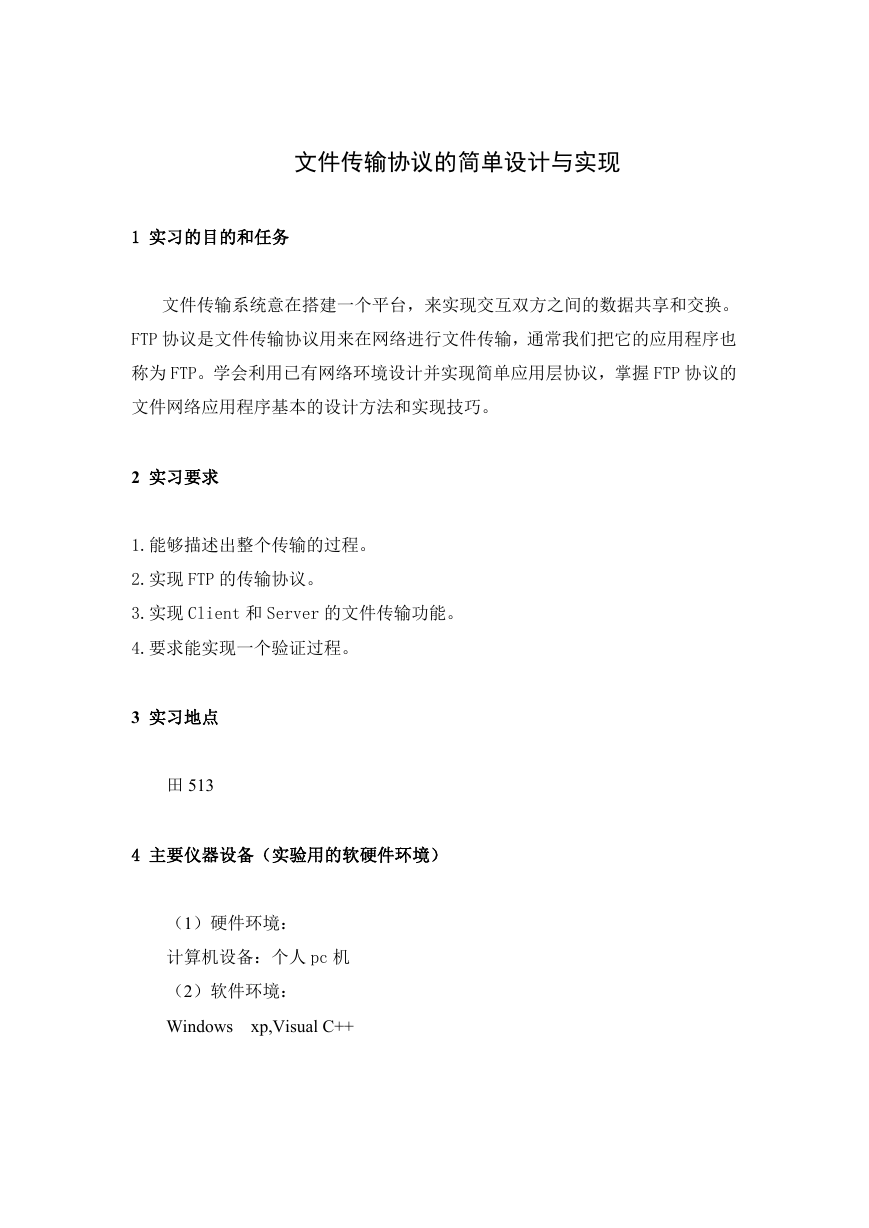 文件传输协议的简单设计与实现

1 实习的目的和任务

文件传输系统意在搭建一个平台，来实现交互双方之间的数据共享和交换。FTP 协议是文件传输协议用来在网络进行文件传输，通常我们把它的应用程序也称为 FTP。学会利用已有网络环境设计并实现简单应用层协议，掌握 FTP 协议的文件网络应用程序基本的设计方法和实现技巧。

2 实习要求

1.能够描述出整个传输的过程。
2.实现 FTP 的传输协议。
3.实现 Client 和 Server 的文件传输功能。
4.要求能实现一个验证过程。

3 实习地点

田 513

4 主要仪器设备（实验用的软硬件环境）

（1）硬件环境：
计算机设备：个人 pc 机
（2）软件环境：
Windows xp,Visual C++